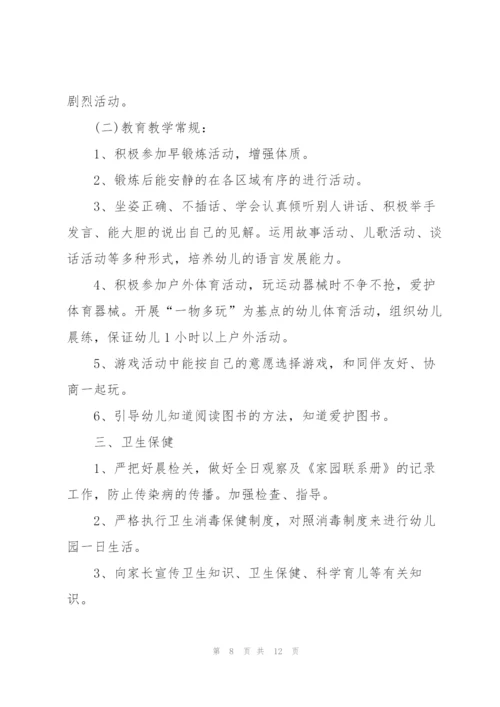 剧烈活动。

(二)教育教学常规：

1、积极参加早锻炼活动，增强体质。

2、锻炼后能安静的在各区域有序的进行活动。

3、坐姿正确、不插话、学会认真倾听别人讲话、积极举手发言、能大胆的说出自己的见解。运用故事活动、儿歌活动、谈话活动等多种形式，培养幼儿的语言发展能力。

4、积极参加户外体育活动，玩运动器械时不争不抢，爱护体育器械。开展“一物多玩”为基点的幼儿体育活动，组织幼儿晨练，保证幼儿1小时以上户外活动。

5、游戏活动中能按自己的意愿选择游戏，和同伴友好、协商一起玩。

6、引导幼儿知道阅读图书的方法，知道爱护图书。

三、卫生保健

1、严把好晨检关，做好全日观察及《家园联系册》的记录工作，防止传染病的传播。加强检查、指导。

2、严格执行卫生消毒保健制度，对照消毒制度来进行幼儿园一日生活。

3、向家长宣传卫生知识、卫生保健、科学育儿等有关知识。

第 8 页 共 12 页